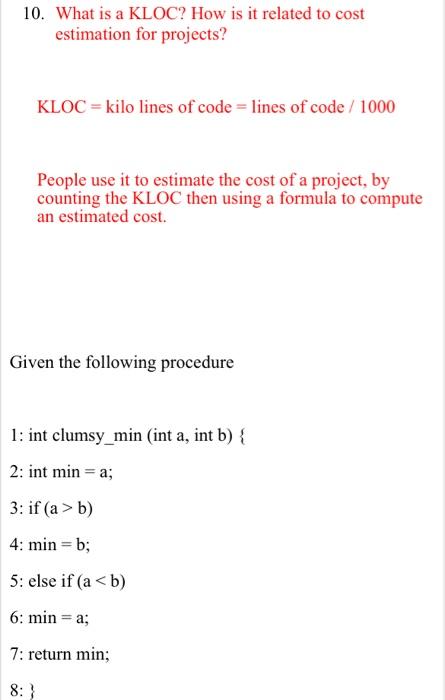 10. What is a KLOC? How is it related to cost estimation for projects?

KLOC = kilo lines of code = lines of code / 1000

People use it to estimate the cost of a project, by counting the KLOC then using a formula to compute an estimated cost.

Given the following procedure

1: int clumsy_min (int a, int b) {

2: int min = a;

3: if (a > b)

4: min = b;

5: else if (a < b)

6: min = a;

7: return min;

8: }